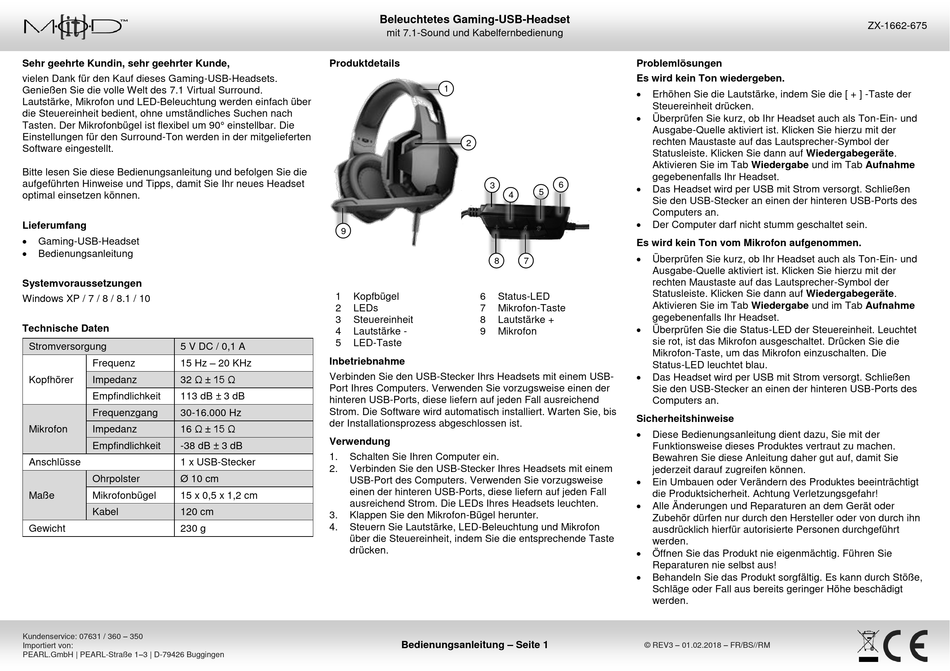 MOD

Beleuchtetes Gaming-USB-Headset
mit 7.1-Sound und Kabelfernbedienung

ZX-1662-675

Sehr geehrte Kundin, sehr geehrter Kunde,

vielen Dank für den Kauf dieses Gaming-USB-Headsets. Genießen Sie die volle Welt des 7.1 Virtual Surround. Lautstärke, Mikrofon und LED-Beleuchtung werden einfach über die Steuereinheit bedient, ohne umständliches Suchen nach Tasten. Der Mikrofonbügel ist flexibel um 90° einstellbar. Die Einstellungen für den Surround-Ton werden in der mitgelieferten Software eingestellt.

Bitte lesen Sie diese Bedienungsanleitung und befolgen Sie die aufgeführten Hinweise und Tipps, damit Sie Ihr neues Headset optimal einsetzen können.

Lieferumfang
• Gaming-USB-Headset
• Bedienungsanleitung

Systemvoraussetzungen
Windows XP / 7 / 8 / 8.1 / 10

Technische Daten

| Stromversorgung | | 5 V DC / 0,1 A |
|---|---|---|
| Kopfhörer | Frequenz | 15 Hz – 20 KHz |
| | Impedanz | 32 Ω ± 15 Ω |
| | Empfindlichkeit | 113 dB ± 3 dB |
| Mikrofon | Frequenzgang | 30-16.000 Hz |
| | Impedanz | 16 Ω ± 15 Ω |
| | Empfindlichkeit | -38 dB ± 3 dB |
| Anschlüsse | | 1 x USB-Stecker |
| Maße | Ohrpolster | Ø 10 cm |
| | Mikrofonbügel | 15 x 0,5 x 1,2 cm |
| | Kabel | 120 cm |
| Gewicht | | 230 g |

Produktdetails

1 2 3 4 5 6 7 8 9

1 Kopfbügel
2 LEDs
3 Steuereinheit
4 Lautstärke -
5 LED-Taste
6 Status-LED
7 Mikrofon-Taste
8 Lautstärke +
9 Mikrofon

Inbetriebnahme
Verbinden Sie den USB-Stecker Ihrs Headsets mit einem USB-Port Ihres Computers. Verwenden Sie vorzugsweise einen der hinteren USB-Ports, diese liefern auf jeden Fall ausreichend Strom. Die Software wird automatisch installiert. Warten Sie, bis der Installationsprozess abgeschlossen ist.

Verwendung
1. Schalten Sie Ihren Computer ein.
2. Verbinden Sie den USB-Stecker Ihres Headsets mit einem USB-Port des Computers. Verwenden Sie vorzugsweise einen der hinteren USB-Ports, diese liefern auf jeden Fall ausreichend Strom. Die LEDs Ihres Headsets leuchten.
3. Klappen Sie den Mikrofon-Bügel herunter.
4. Steuern Sie Lautstärke, LED-Beleuchtung und Mikrofon über die Steuereinheit, indem Sie die entsprechende Taste drücken.

Problemlösungen
Es wird kein Ton wiedergeben.
• Erhöhen Sie die Lautstärke, indem Sie die [ + ] -Taste der Steuereinheit drücken.
• Überprüfen Sie kurz, ob Ihr Headset auch als Ton-Ein- und Ausgabe-Quelle aktiviert ist. Klicken Sie hierzu mit der rechten Maustaste auf das Lautsprecher-Symbol der Statusleiste. Klicken Sie dann auf Wiedergabegeräte. Aktivieren Sie im Tab Wiedergabe und im Tab Aufnahme gegebenenfalls Ihr Headset.
• Das Headset wird per USB mit Strom versorgt. Schließen Sie den USB-Stecker an einen der hinteren USB-Ports des Computers an.
• Der Computer darf nicht stumm geschaltet sein.

Es wird kein Ton vom Mikrofon aufgenommen.
• Überprüfen Sie kurz, ob Ihr Headset auch als Ton-Ein- und Ausgabe-Quelle aktiviert ist. Klicken Sie hierzu mit der rechten Maustaste auf das Lautsprecher-Symbol der Statusleiste. Klicken Sie dann auf Wiedergabegeräte. Aktivieren Sie im Tab Wiedergabe und im Tab Aufnahme gegebenenfalls Ihr Headset.
• Überprüfen Sie die Status-LED der Steuereinheit. Leuchtet sie rot, ist das Mikrofon ausgeschaltet. Drücken Sie die Mikrofon-Taste, um das Mikrofon einzuschalten. Die Status-LED leuchtet blau.
• Das Headset wird per USB mit Strom versorgt. Schließen Sie den USB-Stecker an einen der hinteren USB-Ports des Computers an.

Sicherheitshinweise
• Diese Bedienungsanleitung dient dazu, Sie mit der Funktionsweise dieses Produktes vertraut zu machen. Bewahren Sie diese Anleitung daher gut auf, damit Sie jederzeit darauf zugreifen können.
• Ein Umbauen oder Verändern des Produktes beeinträchtigt die Produktsicherheit. Achtung Verletzungsgefahr!
• Alle Änderungen und Reparaturen an dem Gerät oder Zubehör dürfen nur durch den Hersteller oder von durch ihn ausdrücklich hierfür autorisierte Personen durchgeführt werden.
• Öffnen Sie das Produkt nie eigenmächtig. Führen Sie Reparaturen nie selbst aus!
• Behandeln Sie das Produkt sorgfältig. Es kann durch Stöße, Schläge oder Fall aus bereits geringer Höhe beschädigt werden.

Kundenservice: 07631 / 360 – 350
Importiert von:
PEARL.GmbH | PEARL-Straße 1–3 | D-79426 Buggingen

Bedienungsanleitung – Seite 1

© REV3 – 01.02.2018 – FR/BS//RM

CE